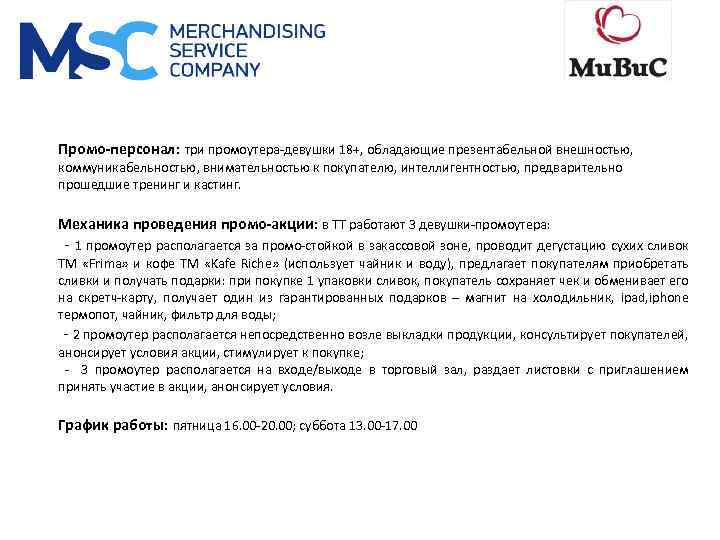 MSC MERCHANDISING SERVICE COMPANY

МиВиС

Промо-персонал: три промоутера-девушки 18+, обладающие презентабельной внешностью, коммуникабельностью, внимательностью к покупателю, интеллигентностью, предварительно прошедшие тренинг и кастинг.

Механика проведения промо-акции: в ТТ работают 3 девушки-промоутера:

- 1 промоутер располагается за промо-стойкой в закассовой зоне, проводит дегустацию сухих сливок ТМ «Frima» и кофе ТМ «Kafe Riche» (использует чайник и воду), предлагает покупателям приобретать сливки и получать подарки: при покупке 1 упаковки сливок, покупатель сохраняет чек и обменивает его на скретч-карту, получает один из гарантированных подарков – магнит на холодильник, ipad,iphone термопот, чайник, фильтр для воды;

- 2 промоутер располагается непосредственно возле выкладки продукции, консультирует покупателей, анонсирует условия акции, стимулирует к покупке;

- 3 промоутер располагается на входе/выходе в торговый зал, раздает листовки с приглашением принять участие в акции, анонсирует условия.

График работы: пятница 16.00-20.00; суббота 13.00-17.00